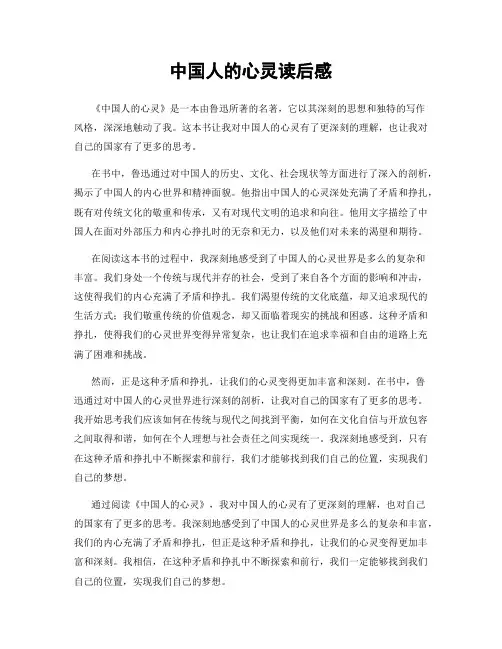 中国人的心灵读后感

《中国人的心灵》是一本由鲁迅所著的名著，它以其深刻的思想和独特的写作风格，深深地触动了我。这本书让我对中国人的心灵有了更深刻的理解，也让我对自己的国家有了更多的思考。

在书中，鲁迅通过对中国人的历史、文化、社会现状等方面进行了深入的剖析，揭示了中国人的内心世界和精神面貌。他指出中国人的心灵深处充满了矛盾和挣扎，既有对传统文化的敬重和传承，又有对现代文明的追求和向往。他用文字描绘了中国人在面对外部压力和内心挣扎时的无奈和无力，以及他们对未来的渴望和期待。

在阅读这本书的过程中，我深刻地感受到了中国人的心灵世界是多么的复杂和丰富。我们身处一个传统与现代并存的社会，受到了来自各个方面的影响和冲击，这使得我们的内心充满了矛盾和挣扎。我们渴望传统的文化底蕴，却又追求现代的生活方式；我们敬重传统的价值观念，却又面临着现实的挑战和困惑。这种矛盾和挣扎，使得我们的心灵世界变得异常复杂，也让我们在追求幸福和自由的道路上充满了困难和挑战。

然而，正是这种矛盾和挣扎，让我们的心灵变得更加丰富和深刻。在书中，鲁迅通过对中国人的心灵世界进行深刻的剖析，让我对自己的国家有了更多的思考。我开始思考我们应该如何在传统与现代之间找到平衡，如何在文化自信与开放包容之间取得和谐，如何在个人理想与社会责任之间实现统一。我深刻地感受到，只有在这种矛盾和挣扎中不断探索和前行，我们才能够找到我们自己的位置，实现我们自己的梦想。

通过阅读《中国人的心灵》，我对中国人的心灵有了更深刻的理解，也对自己的国家有了更多的思考。我深刻地感受到了中国人的心灵世界是多么的复杂和丰富，我们的内心充满了矛盾和挣扎，但正是这种矛盾和挣扎，让我们的心灵变得更加丰富和深刻。我相信，在这种矛盾和挣扎中不断探索和前行，我们一定能够找到我们自己的位置，实现我们自己的梦想。